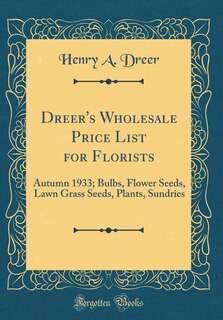 Henry A. Dreer

Dreer's Wholesale Price List for Florists

Autumn 1933; Bulbs, Flower Seeds, Lawn Grass Seeds, Plants, Sundries

Forgotten Books